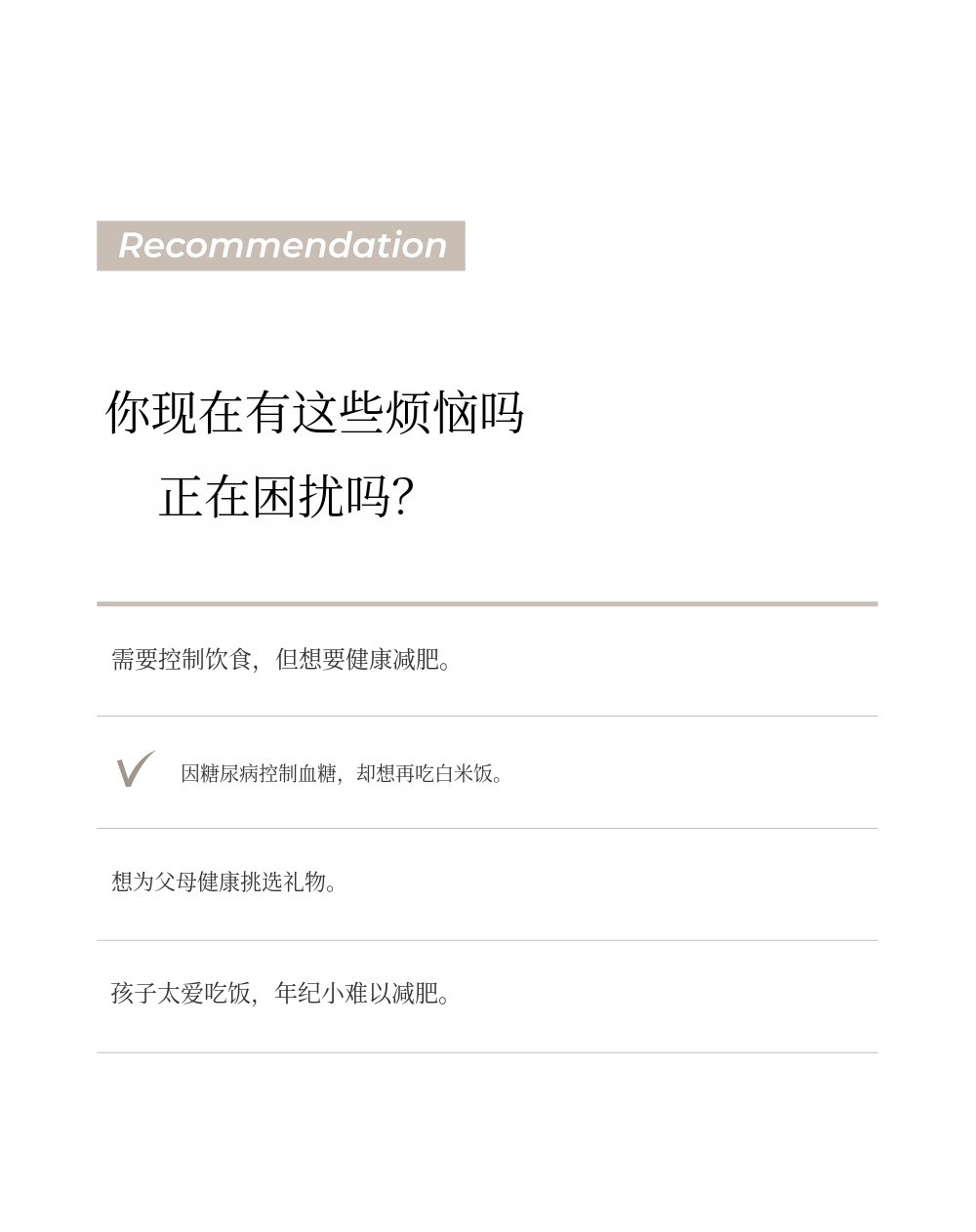 Recommendation

你现在有这些烦恼吗

正在困扰吗?

需要控制饮食，但想要健康减肥。

✓ 因糖尿病控制血糖，却想再吃白米饭。

想为父母健康挑选礼物。

孩子太爱吃饭，年纪小难以减肥。